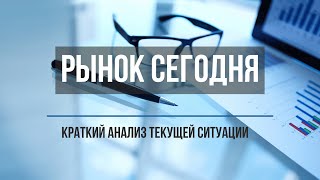 РЫНОК СЕГОДНЯ

КРАТКИЙ АНАЛИЗ ТЕКУЩЕЙ СИТУАЦИИ